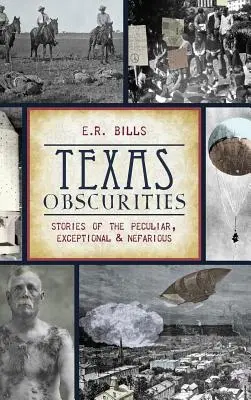 E.R. BILLS

TEXAS
OBSCURITIES

STORIES OF THE PECULIAR, EXCEPTIONAL & NEFARIOUS